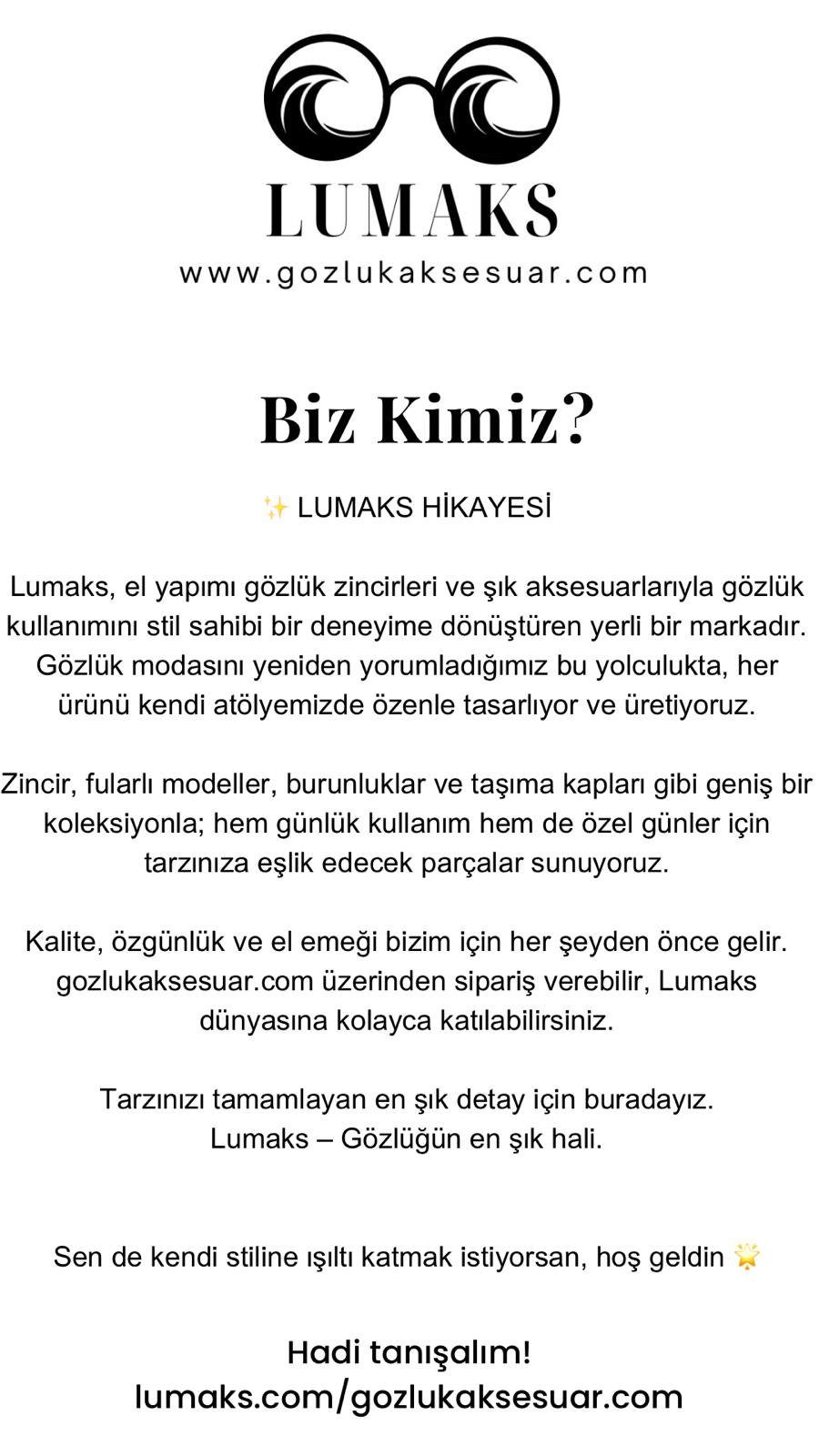 LUMAKS
www.gozlukaksesuar.com

Biz Kimiz?

✨ LUMAKS HİKAYESİ

Lumaks, el yapımı gözlük zincirleri ve şık aksesuarlarıyla gözlük kullanımını stil sahibi bir deneyime dönüştüren yerli bir markadır. Gözlük modasını yeniden yorumladığımız bu yolculukta, her ürünü kendi atölyemizde özenle tasarlıyor ve üretiyoruz.

Zincir, fularlı modeller, burunluklar ve taşıma kapları gibi geniş bir koleksiyonla; hem günlük kullanım hem de özel günler için tarzınıza eşlik edecek parçalar sunuyoruz.

Kalite, özgünlük ve el emeği bizim için her şeyden önce gelir. gozlukaksesuar.com üzerinden sipariş verebilir, Lumaks dünyasına kolayca katılabilirsiniz.

Tarzınızı tamamlayan en şık detay için buradayız.
Lumaks – Gözlüğün en şık hali.

Sen de kendi stiline ışıltı katmak istiyorsan, hoş geldin 🌟

Hadi tanışalım!
lumaks.com/gozlukaksesuar.com